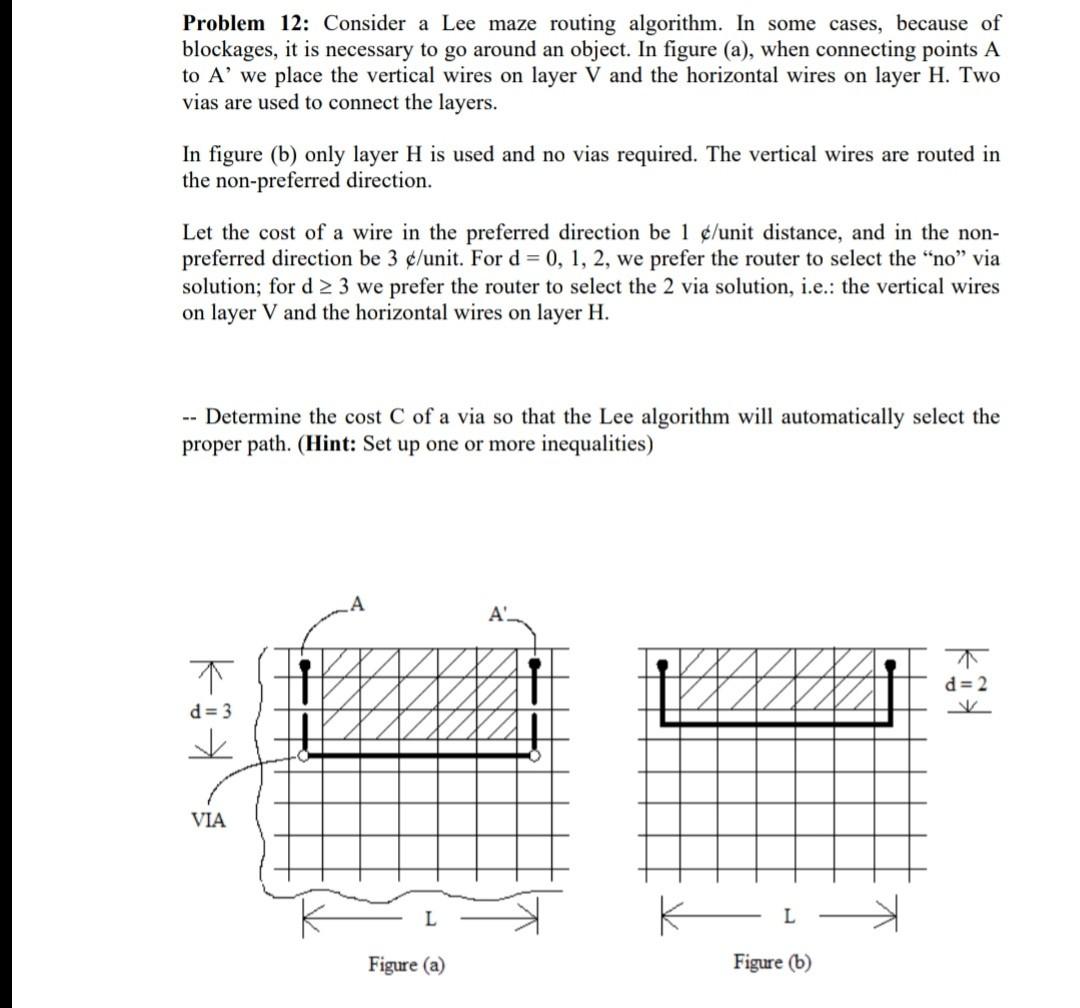 **Problem 12:** Consider a Lee maze routing algorithm. In some cases, because of blockages, it is necessary to go around an object. In figure (a), when connecting points A to A' we place the vertical wires on layer V and the horizontal wires on layer H. Two vias are used to connect the layers.

In figure (b) only layer H is used and no vias required. The vertical wires are routed in the non-preferred direction.

Let the cost of a wire in the preferred direction be 1 ¢/unit distance, and in the non-preferred direction be 3 ¢/unit. For d = 0, 1, 2, we prefer the router to select the "no" via solution; for d ≥ 3 we prefer the router to select the 2 via solution, i.e.: the vertical wires on layer V and the horizontal wires on layer H.

-- Determine the cost C of a via so that the Lee algorithm will automatically select the proper path. (**Hint:** Set up one or more inequalities)

A

A'

d = 3

VIA

L

Figure (a)

d = 2

L

Figure (b)